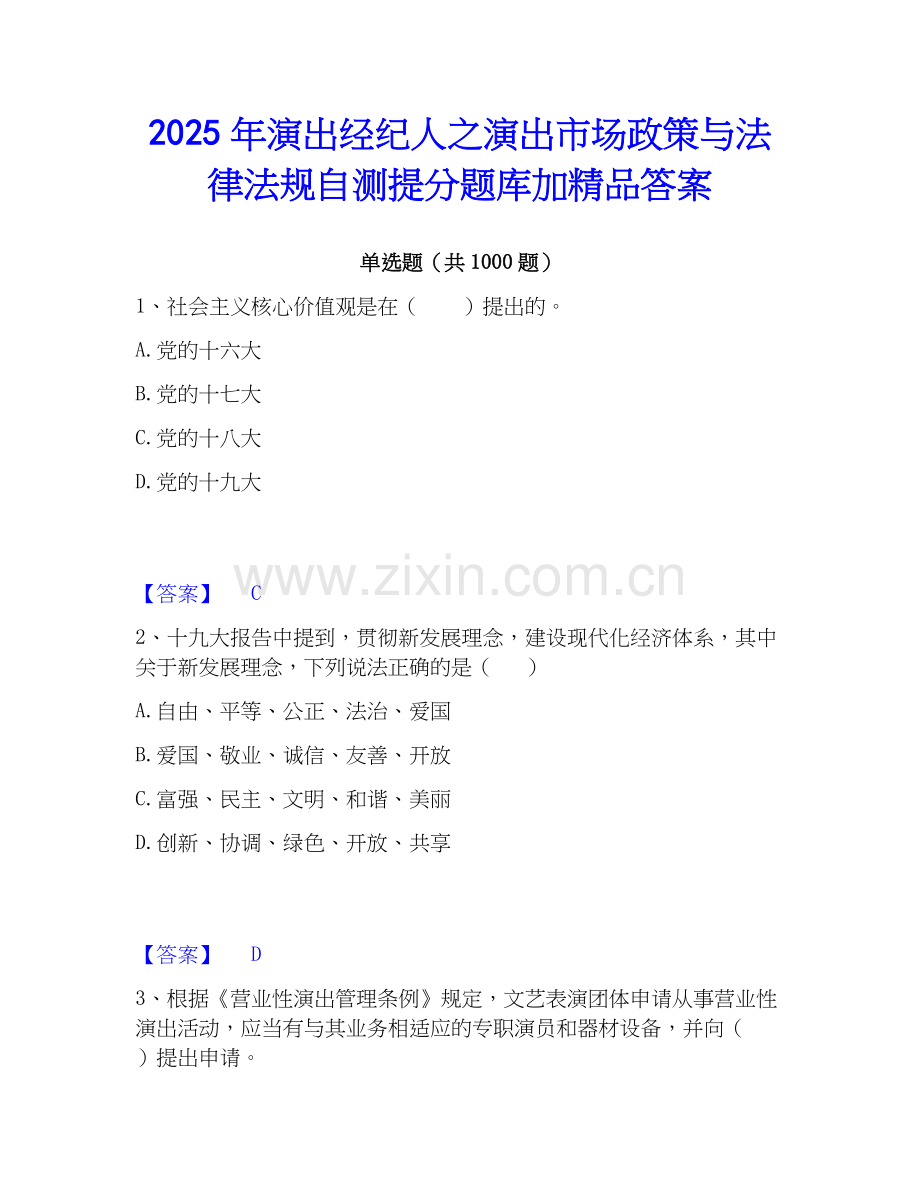 2025年演出经纪人之演出市场政策与法律法规自测提分题库加精品答案

单选题（共1000题）

1、社会主义核心价值观是在（ ）提出的。

A.党的十六大

B.党的十七大

C.党的十八大

D.党的十九大

【答案】 C

2、十九大报告中提到，贯彻新发展理念，建设现代化经济体系，其中关于新发展理念，下列说法正确的是（ ）

A.自由、平等、公正、法治、爱国

B.爱国、敬业、诚信、友善、开放

C.富强、民主、文明、和谐、美丽

D.创新、协调、绿色、开放、共享

【答案】 D

3、根据《营业性演出管理条例》规定，文艺表演团体申请从事营业性演出活动，应当有与其业务相适应的专职演员和器材设备，并向（ ）提出申请。

www.zixin.com.cn